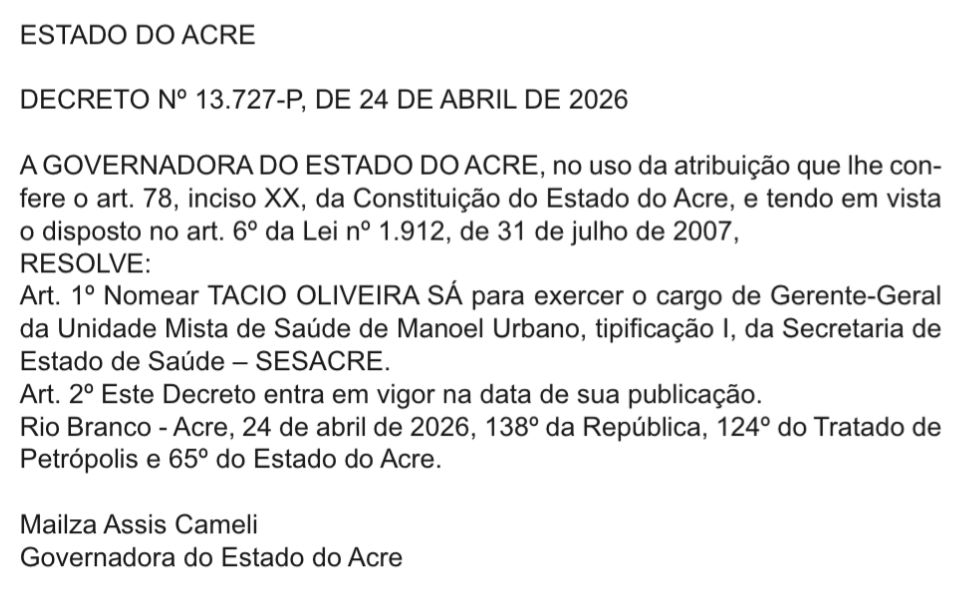 ESTADO DO ACRE

DECRETO Nº 13.727-P, DE 24 DE ABRIL DE 2026

A GOVERNADORA DO ESTADO DO ACRE, no uso da atribuição que lhe confere o art. 78, inciso XX, da Constituição do Estado do Acre, e tendo em vista o disposto no art. 6º da Lei nº 1.912, de 31 de julho de 2007,
RESOLVE:
Art. 1º Nomear TACIO OLIVEIRA SÁ para exercer o cargo de Gerente-Geral da Unidade Mista de Saúde de Manoel Urbano, tipificação I, da Secretaria de Estado de Saúde – SESACRE.
Art. 2º Este Decreto entra em vigor na data de sua publicação.
Rio Branco - Acre, 24 de abril de 2026, 138º da República, 124º do Tratado de Petrópolis e 65º do Estado do Acre.

Mailza Assis Cameli
Governadora do Estado do Acre